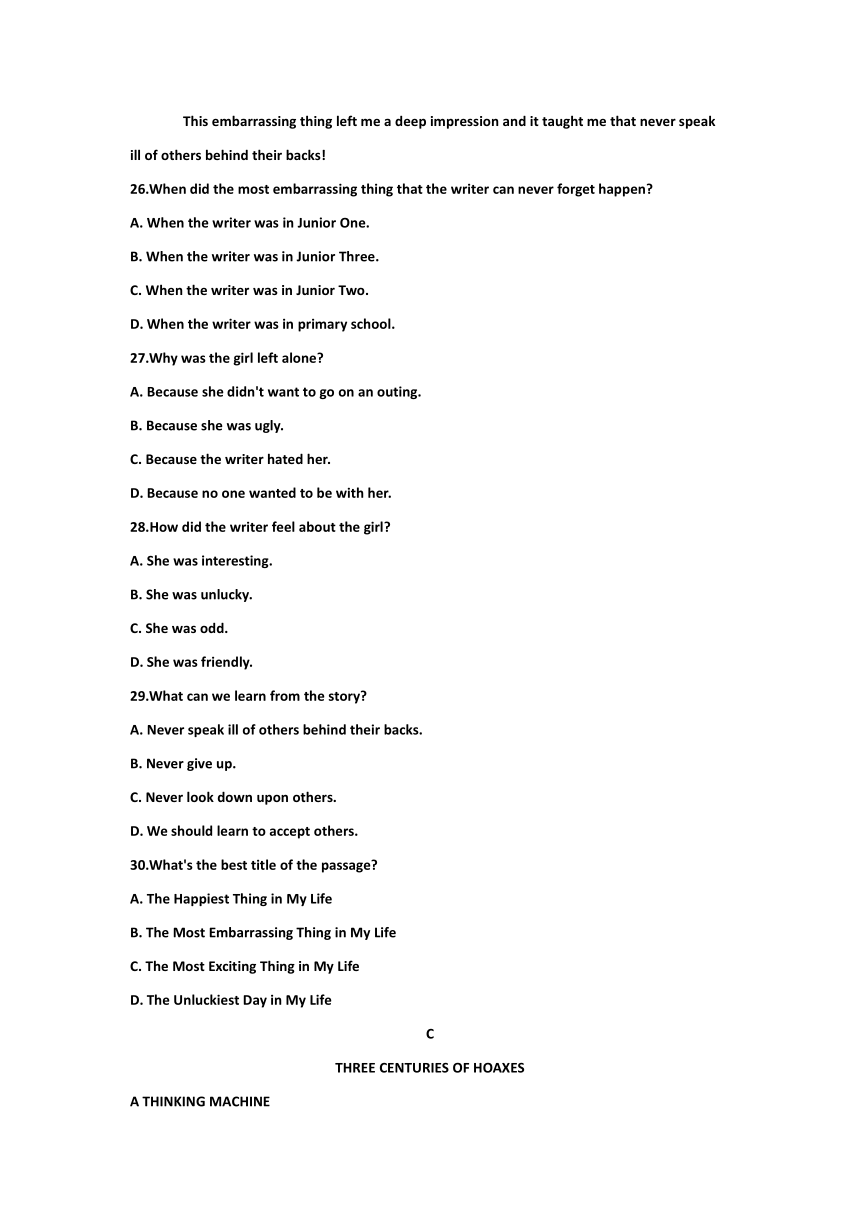 This embarrassing thing left me a deep impression and it taught me that never speak ill of others behind their backs!

26.When did the most embarrassing thing that the writer can never forget happen?

A. When the writer was in Junior One.

B. When the writer was in Junior Three.

C. When the writer was in Junior Two.

D. When the writer was in primary school.

27.Why was the girl left alone?

A. Because she didn't want to go on an outing.

B. Because she was ugly.

C. Because the writer hated her.

D. Because no one wanted to be with her.

28.How did the writer feel about the girl?

A. She was interesting.

B. She was unlucky.

C. She was odd.

D. She was friendly.

29.What can we learn from the story?

A. Never speak ill of others behind their backs.

B. Never give up.

C. Never look down upon others.

D. We should learn to accept others.

30.What's the best title of the passage?

A. The Happiest Thing in My Life

B. The Most Embarrassing Thing in My Life

C. The Most Exciting Thing in My Life

D. The Unluckiest Day in My Life

C

THREE CENTURIES OF HOAXES

A THINKING MACHINE